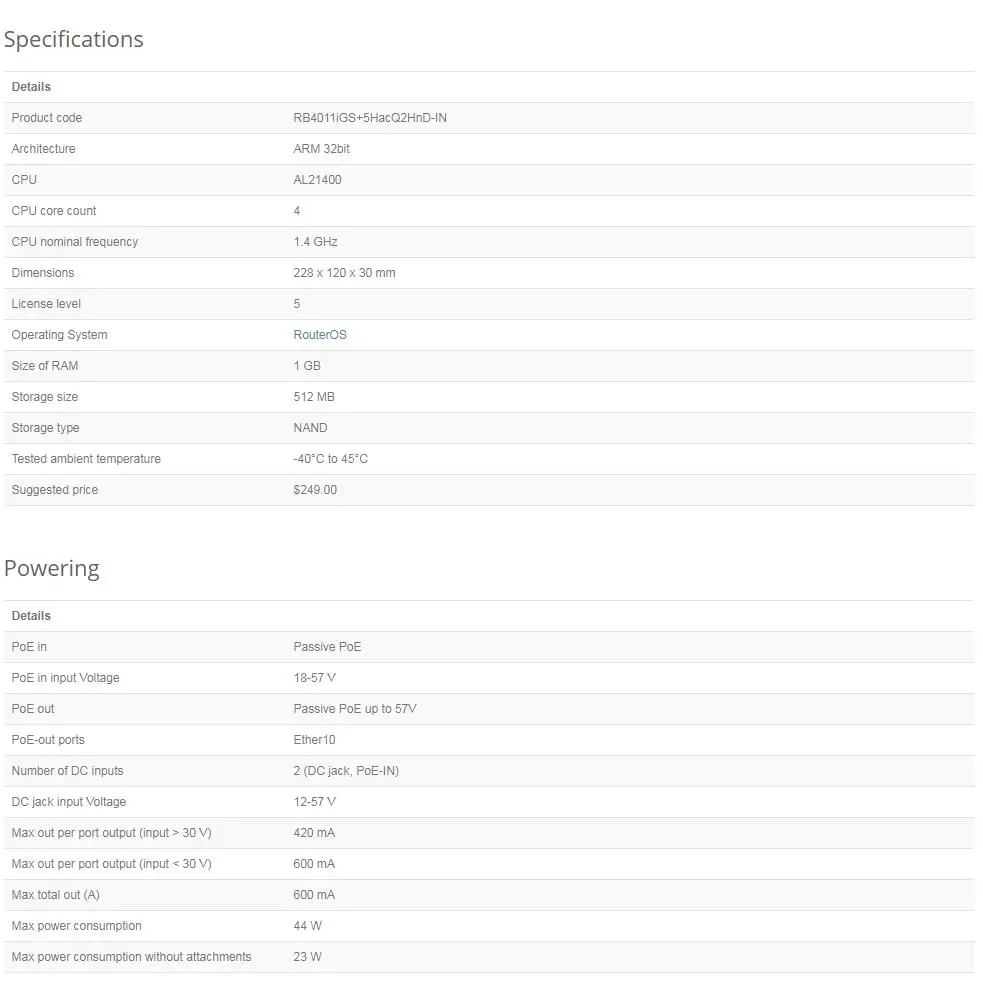 Specifications

| Details | |
|---|---|
| Product code | RB4011iGS+5HacQ2HnD-IN |
| Architecture | ARM 32bit |
| CPU | AL21400 |
| CPU core count | 4 |
| CPU nominal frequency | 1.4 GHz |
| Dimensions | 228 x 120 x 30 mm |
| License level | 5 |
| Operating System | RouterOS |
| Size of RAM | 1 GB |
| Storage size | 512 MB |
| Storage type | NAND |
| Tested ambient temperature | -40°C to 45°C |
| Suggested price | $249.00 |

Powering

| Details | |
|---|---|
| PoE in | Passive PoE |
| PoE in input Voltage | 18-57 V |
| PoE out | Passive PoE up to 57V |
| PoE-out ports | Ether10 |
| Number of DC inputs | 2 (DC jack, PoE-IN) |
| DC jack input Voltage | 12-57 V |
| Max out per port output (input > 30 V) | 420 mA |
| Max out per port output (input < 30 V) | 600 mA |
| Max total out (A) | 600 mA |
| Max power consumption | 44 W |
| Max power consumption without attachments | 23 W |